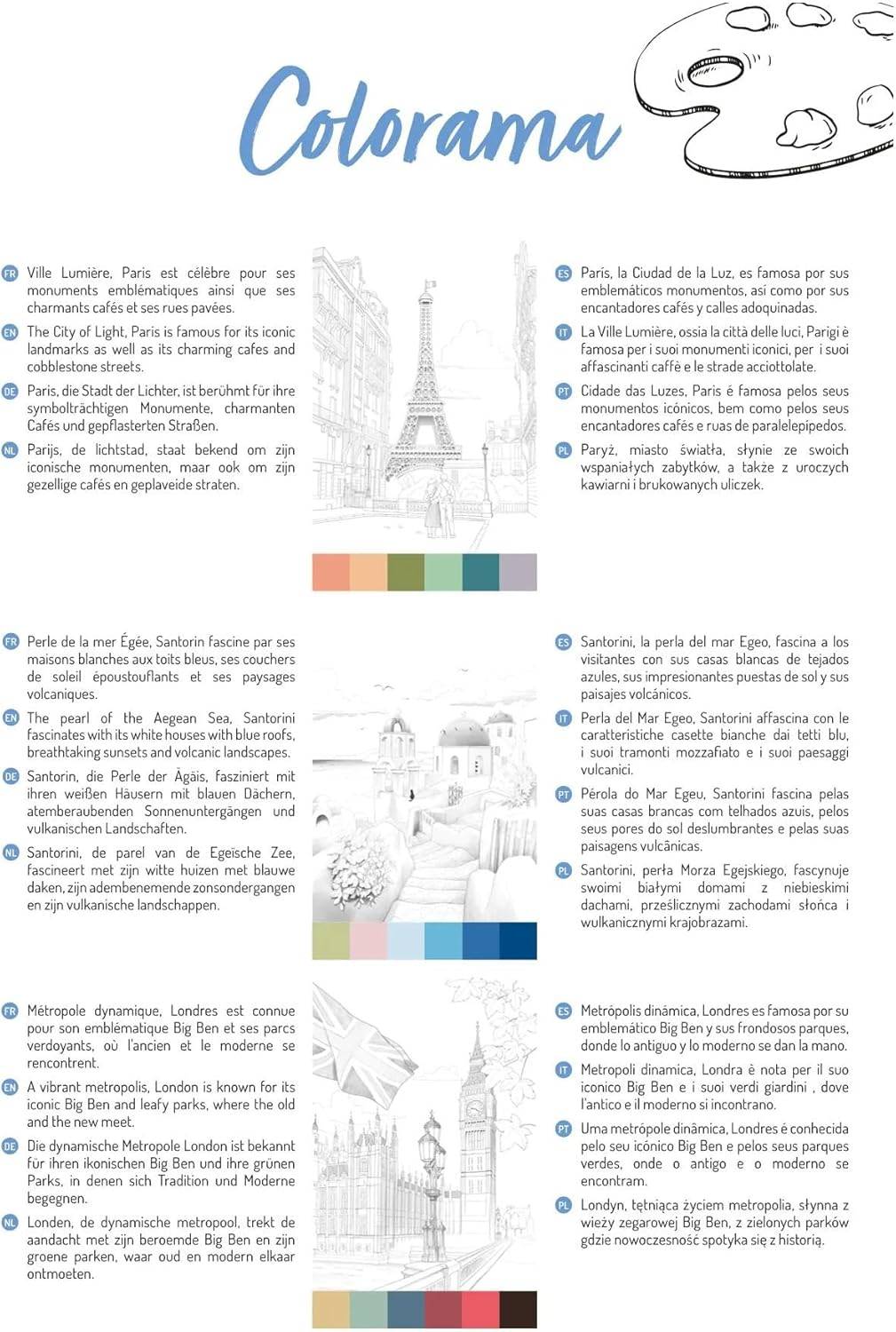 Colorama

FR Ville Lumière, Paris est célèbre pour ses monuments emblématiques ainsi que ses charmants cafés et ses rues pavées.

EN The City of Light, Paris is famous for its iconic landmarks as well as its charming cafes and cobblestone streets.

DE Paris, die Stadt der Lichter, ist berühmt für ihre symbolträchtigen Monumente, charmanten Cafés und gepflasterten Straßen.

NL Parijs, de lichtstad, staat bekend om zijn iconische monumenten, maar ook om zijn gezellige cafés en geplaveide straten.

ES París, la Ciudad de la Luz, es famosa por sus emblemáticos monumentos, así como por sus encantadores cafés y calles adoquinadas.

IT La Ville Lumière, ossia la città delle luci, Parigi è famosa per i suoi monumenti iconici, per i suoi affascinanti caffè e le strade acciottolate.

PT Cidade das Luzes, Paris é famosa pelos seus monumentos icónicos, bem como pelos seus encantadores cafés e ruas de paralelepípedos.

PL Paryż, miasto światła, słynie ze swoich wspaniałych zabytków, a także z uroczych kawiarni i brukowanych uliczek.

FR Perle de la mer Égée, Santorin fascine par ses maisons blanches aux toits bleus, ses couchers de soleil époustouflants et ses paysages volcaniques.

EN The pearl of the Aegean Sea, Santorini fascinates with its white houses with blue roofs, breathtaking sunsets and volcanic landscapes.

DE Santorin, die Perle der Ägäis, fasziniert mit ihren weißen Häusern mit blauen Dächern, atemberaubenden Sonnenuntergängen und vulkanischen Landschaften.

NL Santorini, de parel van de Egeïsche Zee, fascineert met zijn witte huizen met blauwe daken, zijn adembenemende zonsondergangen en zijn vulkanische landschappen.

ES Santorini, la perla del mar Egeo, fascina a los visitantes con sus casas blancas de tejados azules, sus impresionantes puestas de sol y sus paisajes volcánicos.

IT Perla del Mar Egeo, Santorini affascina con le caratteristiche casette bianche dai tetti blu, i suoi tramonti mozzafiato e i suoi paesaggi vulcanici.

PT Pérola do Mar Egeu, Santorini fascina pelas suas casas brancas com telhados azuis, pelos seus pores do sol deslumbrantes e pelas suas paisagens vulcânicas.

PL Santorini, perła Morza Egejskiego, fascynuje swoimi białymi domami z niebieskimi dachami, prześlicznymi zachodami słońca i wulkanicznymi krajobrazami.

FR Métropole dynamique, Londres est connue pour son emblématique Big Ben et ses parcs verdoyants, où l'ancien et le moderne se rencontrent.

EN A vibrant metropolis, London is known for its iconic Big Ben and leafy parks, where the old and the new meet.

DE Die dynamische Metropole London ist bekannt für ihren ikonischen Big Ben und ihre grünen Parks, in denen sich Tradition und Moderne begegnen.

NL Londen, de dynamische metropool, trekt de aandacht met zijn beroemde Big Ben en zijn groene parken, waar oud en modern elkaar ontmoeten.

ES Metrópolis dinámica, Londres es famosa por su emblemático Big Ben y sus frondosos parques, donde lo antiguo y lo moderno se dan la mano.

IT Metropoli dinamica, Londra è nota per il suo iconico Big Ben e i suoi verdi giardini , dove l'antico e il moderno si incontrano.

PT Uma metrópole dinâmica, Londres é conhecida pelo seu icónico Big Ben e pelos seus parques verdes, onde o antigo e o moderno se encontram.

PL Londyn, tętniąca życiem metropolia, słynna z wieży zegarowej Big Ben, z zielonych parków gdzie nowoczesność spotyka się z historią.